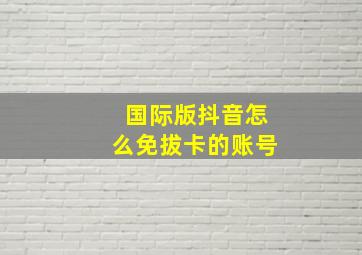 国际版抖音怎么免拔卡的账号